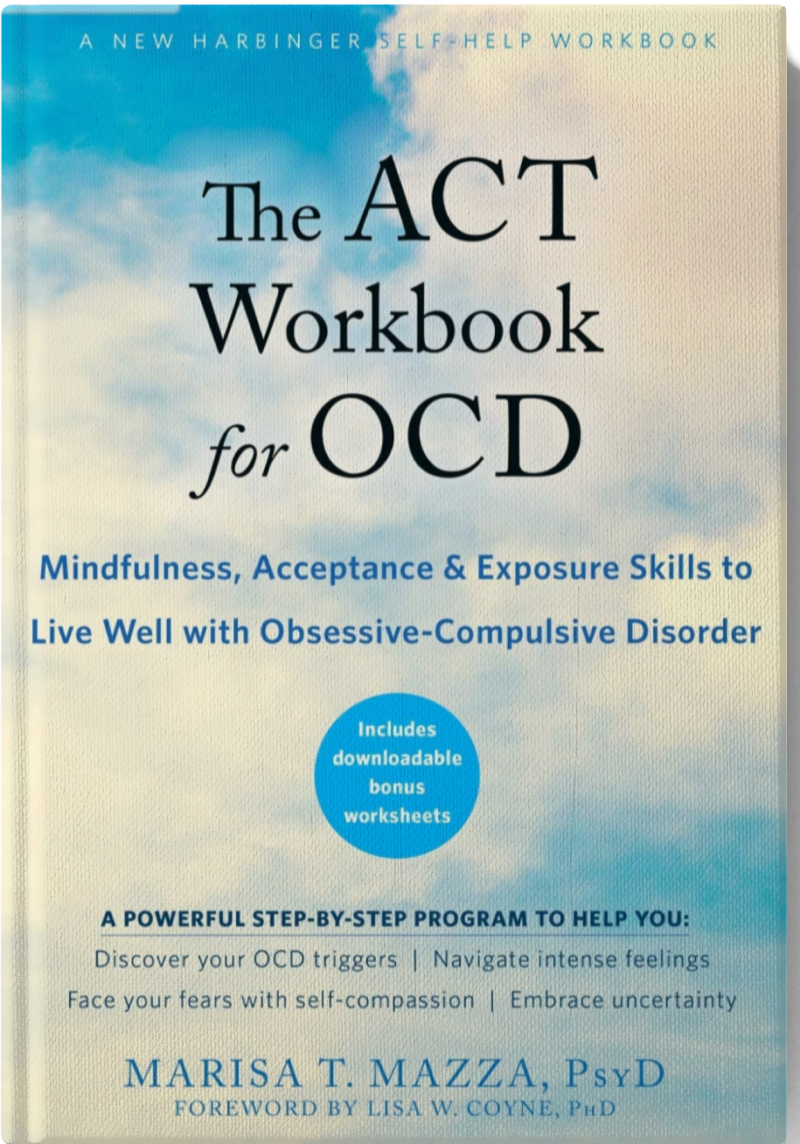 A NEW HARBINGER SELF-HELP WORKBOOK

The ACT Workbook for OCD

Mindfulness, Acceptance & Exposure Skills to Live Well with Obsessive-Compulsive Disorder

Includes downloadable bonus worksheets

A POWERFUL STEP-BY-STEP PROGRAM TO HELP YOU:
Discover your OCD triggers | Navigate intense feelings
Face your fears with self-compassion | Embrace uncertainty

MARISA T. MAZZA, PsyD
FOREWORD BY LISA W. COYNE, PhD